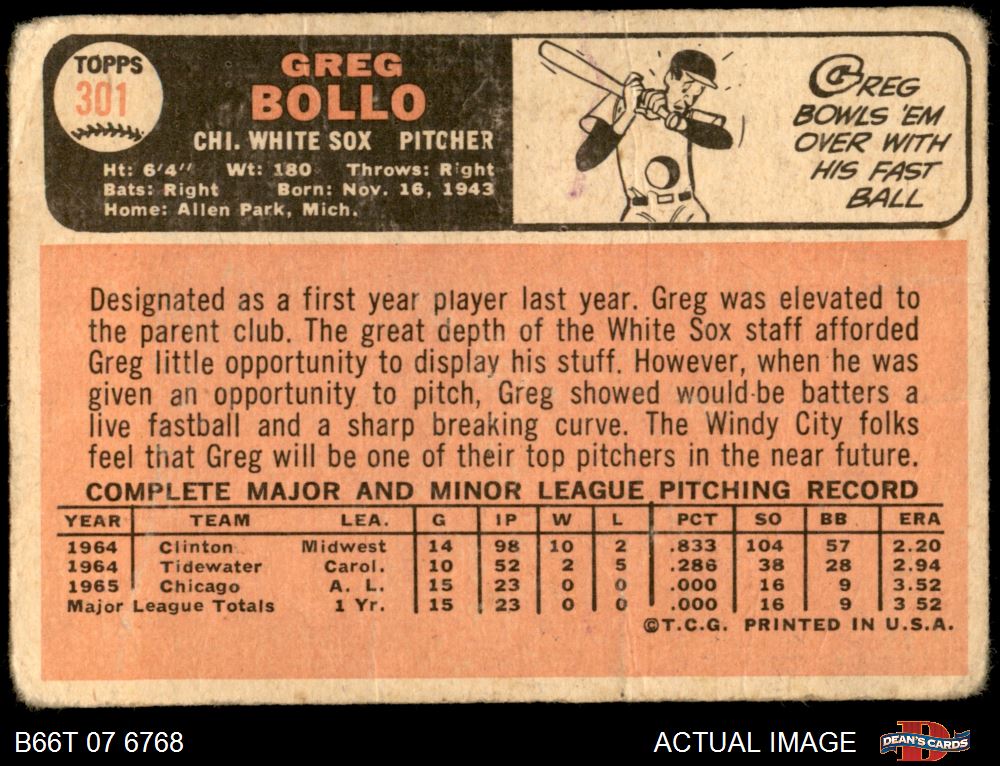 TOPPS
301

GREG
BOLLO
CHI. WHITE SOX PITCHER

Ht: 6'4" Wt: 180 Throws: Right
Bats: Right Born: Nov. 16, 1943
Home: Allen Park, Mich.

GREG BOWLS 'EM OVER WITH HIS FAST BALL

Designated as a first year player last year. Greg was elevated to the parent club. The great depth of the White Sox staff afforded Greg little opportunity to display his stuff. However, when he was given an opportunity to pitch, Greg showed would-be batters a live fastball and a sharp breaking curve. The Windy City folks feel that Greg will be one of their top pitchers in the near future.

COMPLETE MAJOR AND MINOR LEAGUE PITCHING RECORD

| YEAR | TEAM | LEA. | G | IP | W | L | PCT | SO | BB | ERA |
|---|---|---|---|---|---|---|---|---|---|---|
| 1964 | Clinton | Midwest | 14 | 98 | 10 | 2 | .833 | 104 | 57 | 2.20 |
| 1964 | Tidewater | Carol. | 10 | 52 | 2 | 5 | .286 | 38 | 28 | 2.94 |
| 1965 | Chicago | A. L. | 15 | 23 | 0 | 0 | .000 | 16 | 9 | 3.52 |
| Major League Totals | | 1 Yr. | 15 | 23 | 0 | 0 | .000 | 16 | 9 | 3 52 |

©T.C.G. PRINTED IN U.S.A.

B66T 07 6768

ACTUAL IMAGE

DEAN'S CARDS